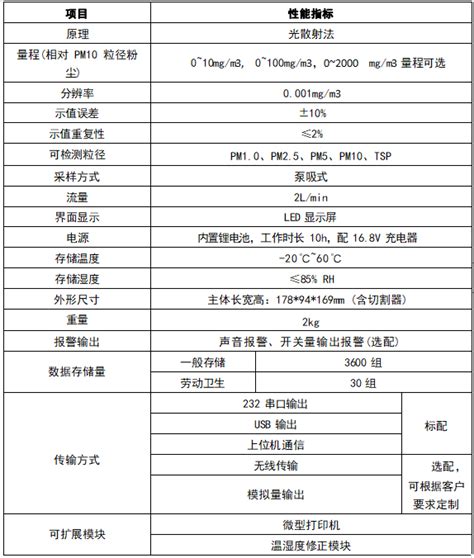 | 项目 | 性能指标 | | |
|---|---|---|---|
| 原理 | 光散射法 | | |
| 量程(相对 PM10 粒径粉尘) | 0~10mg/m3, 0~100mg/m3, 0~2000 mg/m3 量程可选 | | |
| 分辨率 | 0.001mg/m3 | | |
| 示值误差 | ±10% | | |
| 示值重复性 | ≤2% | | |
| 可检测粒径 | PM1.0、PM2.5、PM5、PM10、TSP | | |
| 采样方式 | 泵吸式 | | |
| 流量 | 2L/min | | |
| 界面显示 | LED 显示屏 | | |
| 电源 | 内置锂电池, 工作时长 10h, 配 16.8V 充电器 | | |
| 存储温度 | -20℃~60℃ | | |
| 存储湿度 | ≤85% RH | | |
| 外形尺寸 | 主体长宽高: 178*94*169mm (含切割器) | | |
| 重量 | 2kg | | |
| 报警输出 | 声音报警、开关量输出报警(选配) | | |
| 数据存储量 | 一般存储 | 3600 组 | |
| | 劳动卫生 | 30 组 | |
| 传输方式 | 232 串口输出 | | 标配 |
| | USB 输出 | | |
| | 上位机通信 | | |
| | 无线传输 | | 选配, 可根据客户要求定制 |
| | 模拟量输出 | | |
| 可扩展模块 | 微型打印机 | | |
| | 温湿度修正模块 | | |